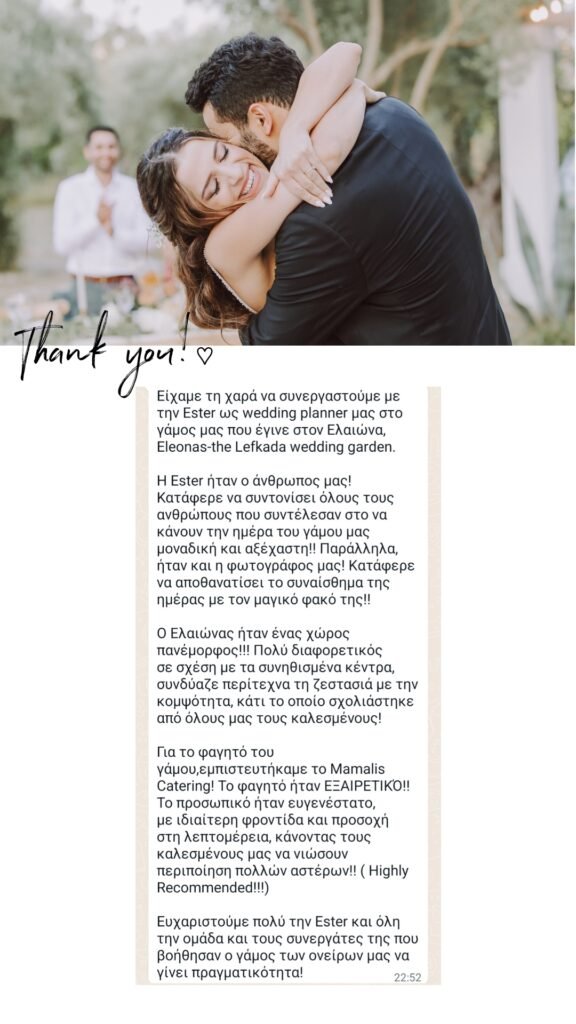 Thank you! ♡

Είχαμε τη χαρά να συνεργαστούμε με την Ester ως wedding planner μας στο γάμος μας που έγινε στον Ελαιώνα, Eleonas-the Lefkada wedding garden.

Η Ester ήταν ο άνθρωπος μας! Κατάφερε να συντονίσει όλους τους ανθρώπους που συντέλεσαν στο να κάνουν την ημέρα του γάμου μας μοναδική και αξέχαστη!! Παράλληλα, ήταν και η φωτογράφος μας! Κατάφερε να αποθανατίσει το συναίσθημα της ημέρας με τον μαγικό φακό της!!

Ο Ελαιώνας ήταν ένας χώρος πανέμορφος!!! Πολύ διαφορετικός σε σχέση με τα συνηθισμένα κέντρα, συνδύαζε περίτεχνα τη ζεστασιά με την κομψότητα, κάτι το οποίο σχολιάστηκε από όλους μας τους καλεσμένους!

Για το φαγητό του γάμου,εμπιστευτήκαμε το Mamalis Catering! Το φαγητό ήταν ΕΞΑΙΡΕΤΙΚΟ!! Το προσωπικό ήταν ευγενέστατο, με ιδιαίτερη φροντίδα και προσοχή στη λεπτομέρεια, κάνοντας τους καλεσμένους μας να νιώσουν περιποίηση πολλών αστέρων!! ( Highly Recommended!!!)

Ευχαριστούμε πολύ την Ester και όλη την ομάδα και τους συνεργάτες της που βοήθησαν ο γάμος των ονείρων μας να γίνει πραγματικότητα!
22:52